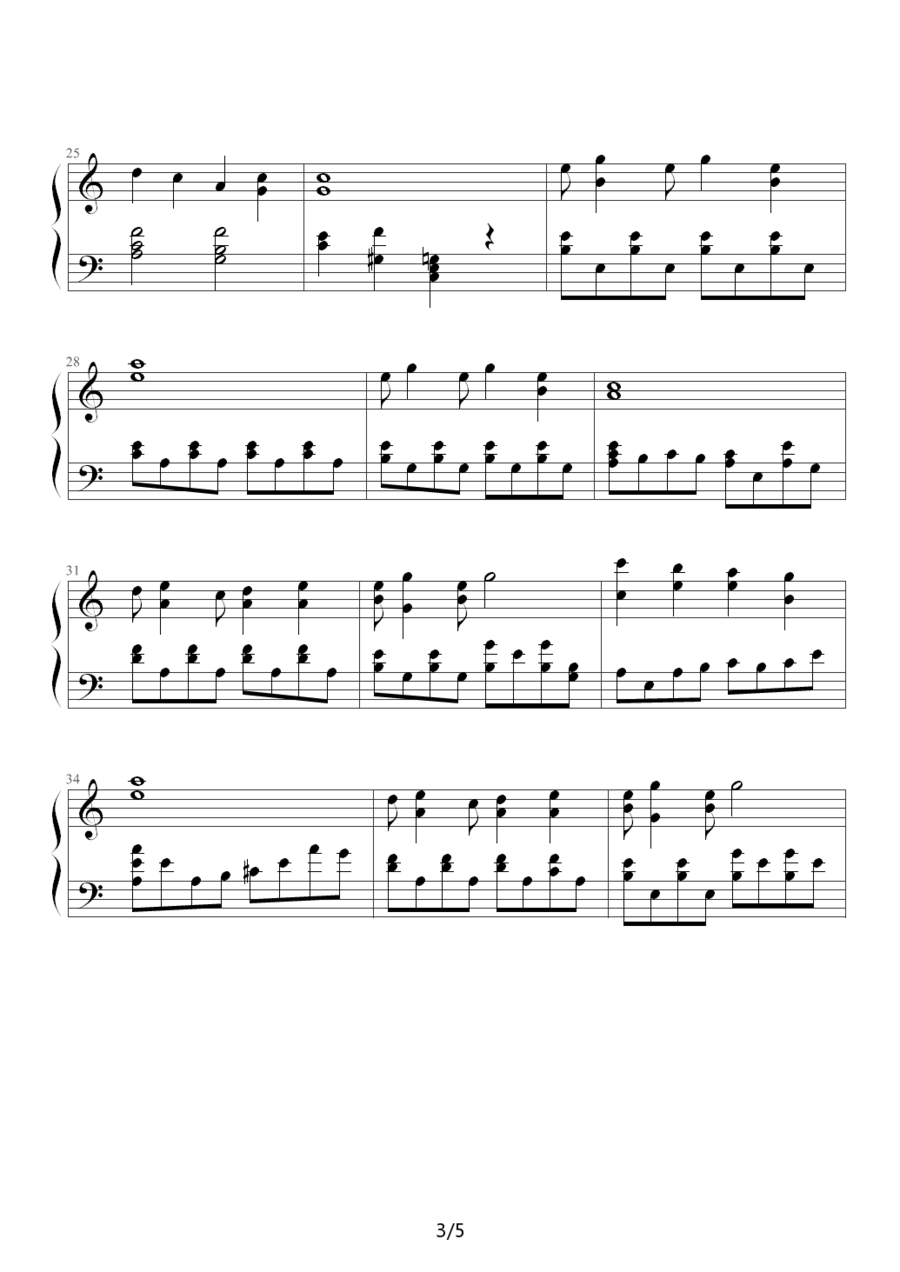 25

28

31

34

3/5